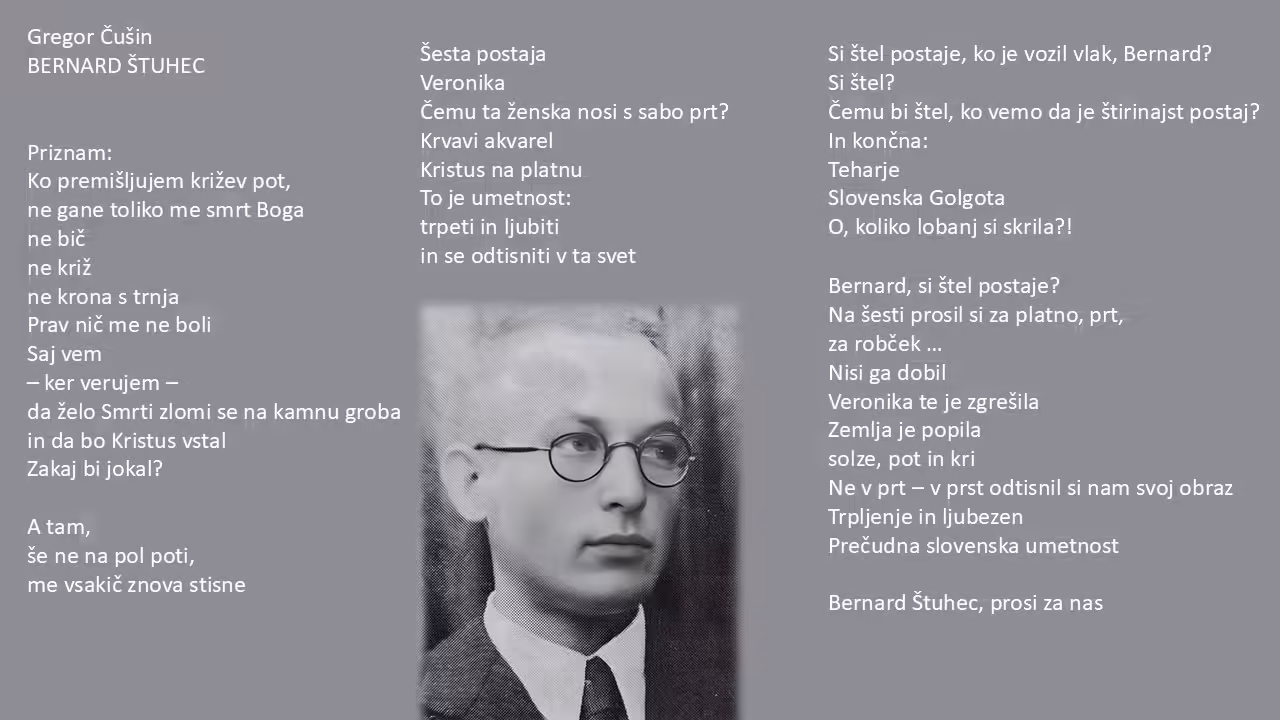 Gregor Čušin
BERNARD ŠTUHEC

Priznam:
Ko premišljujem križev pot,
ne gane toliko me smrt Boga
ne bič
ne križ
ne krona s trnja
Prav nič me ne boli
Saj vem
– ker verujem –
da želo Smrti zlomi se na kamnu groba
in da bo Kristus vstal
Zakaj bi jokal?

A tam,
še ne na pol poti,
me vsakič znova stisne

Šesta postaja
Veronika
Čemu ta ženska nosi s sabo prt?
Krvavi akvarel
Kristus na platnu
To je umetnost:
trpeti in ljubiti
in se odtisniti v ta svet

Si štel postaje, ko je vozil vlak, Bernard?
Si štel?
Čemu bi štel, ko vemo da je štirinajst postaj?
In končna:
Teharje
Slovenska Golgota
O, koliko lobanj si skrila?!

Bernard, si štel postaje?
Na šesti prosil si za platno, prt,
za robček ...
Nisi ga dobil
Veronika te je zgrešila
Zemlja je popila
solze, pot in kri
Ne v prt – v prst odtisnil si nam svoj obraz
Trpljenje in ljubezen
Prečudna slovenska umetnost

Bernard Štuhec, prosi za nas